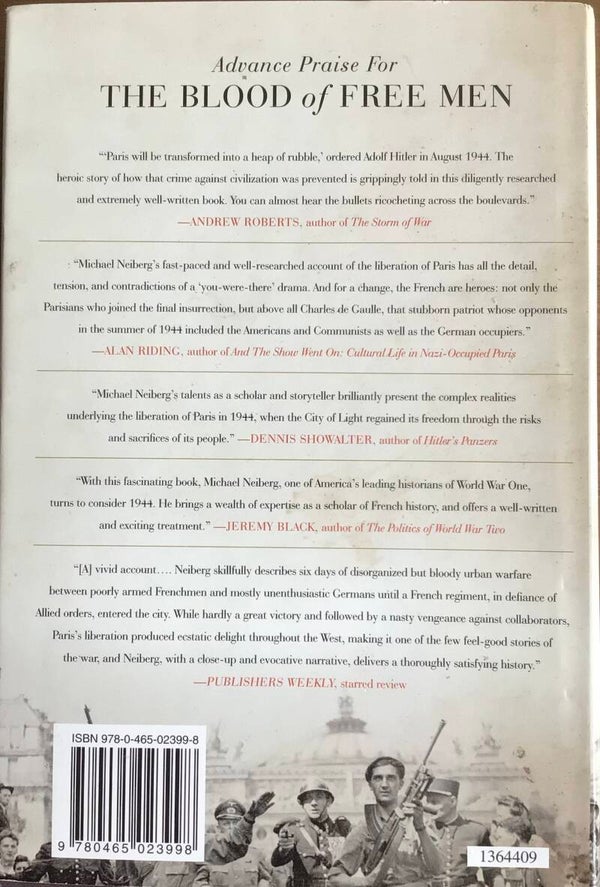 Advance Praise For
THE BLOOD of FREE MEN

"'Paris will be transformed into a heap of rubble,' ordered Adolf Hitler in August 1944. The heroic story of how that crime against civilization was prevented is grippingly told in this diligently researched and extremely well-written book. You can almost hear the bullets ricocheting across the boulevards."
—ANDREW ROBERTS, author of The Storm of War

"Michael Neiberg's fast-paced and well-researched account of the liberation of Paris has all the detail, tension, and contradictions of a 'you-were-there' drama. And for a change, the French are heroes: not only the Parisians who joined the final insurrection, but above all Charles de Gaulle, that stubborn patriot whose opponents in the summer of 1944 included the Americans and Communists as well as the German occupiers."
—ALAN RIDING, author of And The Show Went On: Cultural Life in Nazi-Occupied Paris

"Michael Neiberg's talents as a scholar and storyteller brilliantly present the complex realities underlying the liberation of Paris in 1944, when the City of Light regained its freedom through the risks and sacrifices of its people." —DENNIS SHOWALTER, author of Hitler's Panzers

"With this fascinating book, Michael Neiberg, one of America's leading historians of World War One, turns to consider 1944. He brings a wealth of expertise as a scholar of French history, and offers a well-written and exciting treatment." —JEREMY BLACK, author of The Politics of World War Two

"[A] vivid account.... Neiberg skillfully describes six days of disorganized but bloody urban warfare between poorly armed Frenchmen and mostly unenthusiastic Germans until a French regiment, in defiance of Allied orders, entered the city. While hardly a great victory and followed by a nasty vengeance against collaborators, Paris's liberation produced ecstatic delight throughout the West, making it one of the few feel-good stories of the war, and Neiberg, with a close-up and evocative narrative, delivers a thoroughly satisfying history."
—PUBLISHERS WEEKLY, starred review

ISBN 978-0-465-02399-8

9 780465 023998

1364409